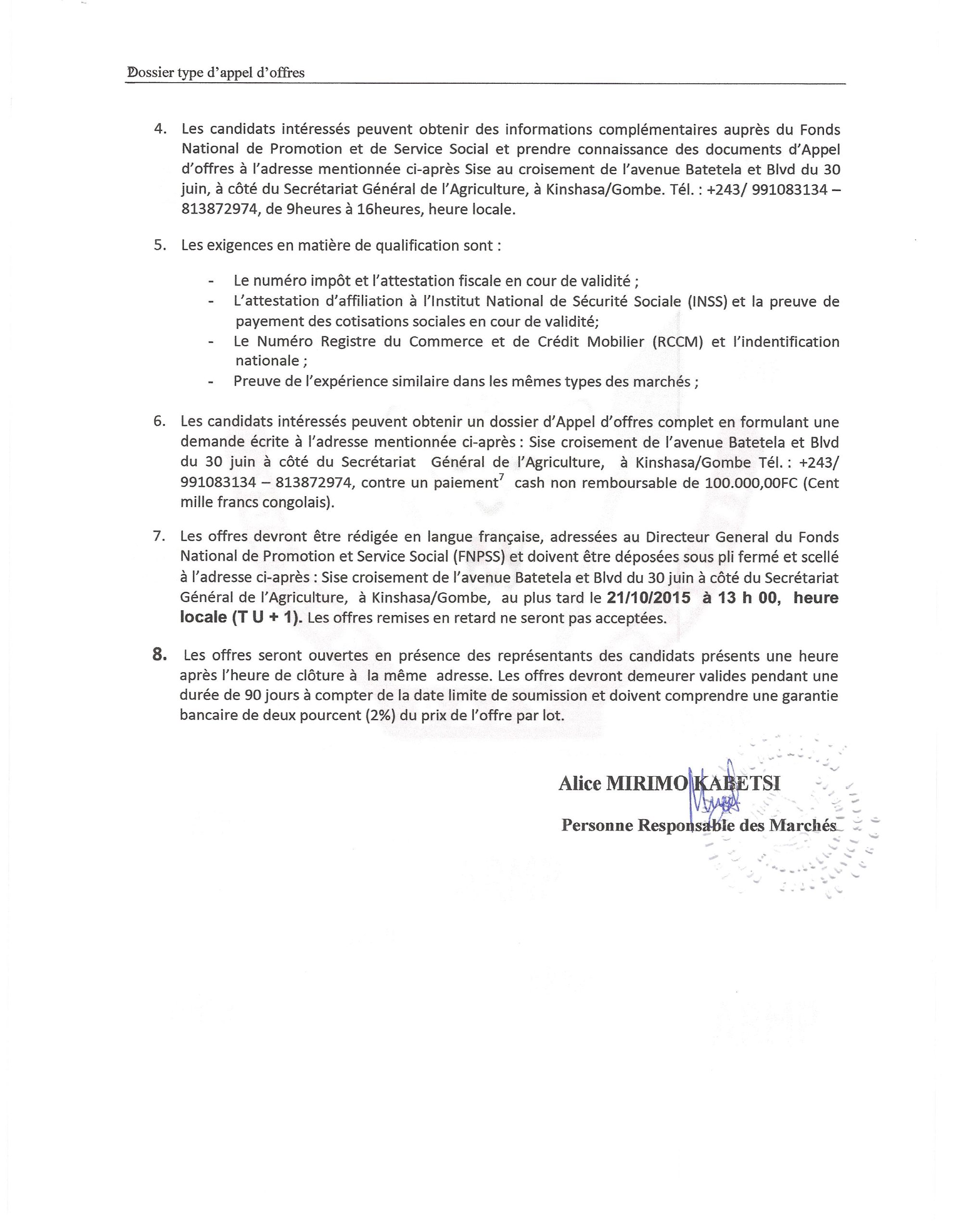 Dossier type d'appel d'offres

4. Les candidats intéressés peuvent obtenir des informations complémentaires auprès du Fonds National de Promotion et de Service Social et prendre connaissance des documents d'Appel d'offres à l'adresse mentionnée ci-après Sise au croisement de l'avenue Batetela et Blvd du 30 juin, à côté du Secrétariat Général de l'Agriculture, à Kinshasa/Gombe. Tél. : +243/ 991083134 – 813872974, de 9heures à 16heures, heure locale.

5. Les exigences en matière de qualification sont :

- Le numéro impôt et l'attestation fiscale en cour de validité ;
- L'attestation d'affiliation à l'Institut National de Sécurité Sociale (INSS) et la preuve de payement des cotisations sociales en cour de validité;
- Le Numéro Registre du Commerce et de Crédit Mobilier (RCCM) et l'indentification nationale ;
- Preuve de l'expérience similaire dans les mêmes types des marchés ;

6. Les candidats intéressés peuvent obtenir un dossier d'Appel d'offres complet en formulant une demande écrite à l'adresse mentionnée ci-après : Sise croisement de l'avenue Batetela et Blvd du 30 juin à côté du Secrétariat Général de l'Agriculture, à Kinshasa/Gombe Tél. : +243/ 991083134 – 813872974, contre un paiement$^7$ cash non remboursable de 100.000,00FC (Cent mille francs congolais).

7. Les offres devront être rédigée en langue française, adressées au Directeur General du Fonds National de Promotion et Service Social (FNPSS) et doivent être déposées sous pli fermé et scellé à l'adresse ci-après : Sise croisement de l'avenue Batetela et Blvd du 30 juin à côté du Secrétariat Général de l'Agriculture, à Kinshasa/Gombe, au plus tard le 21/10/2015 à 13 h 00, heure locale (T U + 1). Les offres remises en retard ne seront pas acceptées.

8. Les offres seront ouvertes en présence des représentants des candidats présents une heure après l'heure de clôture à la même adresse. Les offres devront demeurer valides pendant une durée de 90 jours à compter de la date limite de soumission et doivent comprendre une garantie bancaire de deux pourcent (2%) du prix de l'offre par lot.

Alice MIRIMO KABETSI

Personne Responsable des Marchés